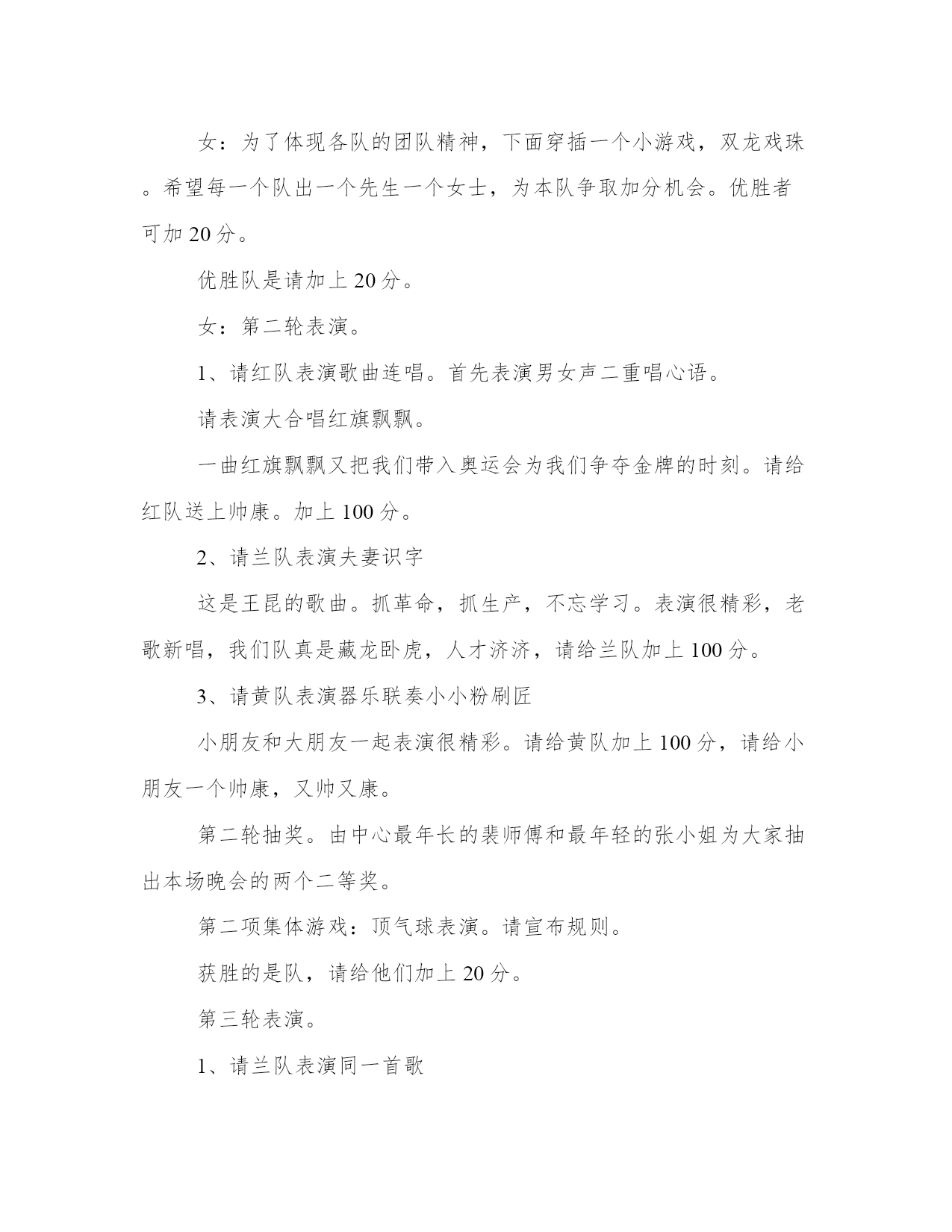 女：为了体现各队的团队精神，下面穿插一个小游戏，双龙戏珠。希望每一个队出一个先生一个女士，为本队争取加分机会。优胜者可加 20 分。

优胜队是请加上 20 分。

女：第二轮表演。

1、请红队表演歌曲连唱。首先表演男女声二重唱心语。

请表演大合唱红旗飘飘。

一曲红旗飘飘又把我们带入奥运会为我们争夺金牌的时刻。请给红队送上帅康。加上 100 分。

2、请兰队表演夫妻识字

这是王昆的歌曲。抓革命，抓生产，不忘学习。表演很精彩，老歌新唱，我们队真是藏龙卧虎，人才济济，请给兰队加上 100 分。

3、请黄队表演器乐联奏小小粉刷匠

小朋友和大朋友一起表演很精彩。请给黄队加上 100 分，请给小朋友一个帅康，又帅又康。

第二轮抽奖。由中心最年长的裴师傅和最年轻的张小姐为大家抽出本场晚会的两个二等奖。

第二项集体游戏：顶气球表演。请宣布规则。

获胜的是队，请给他们加上 20 分。

第三轮表演。

1、请兰队表演同一首歌